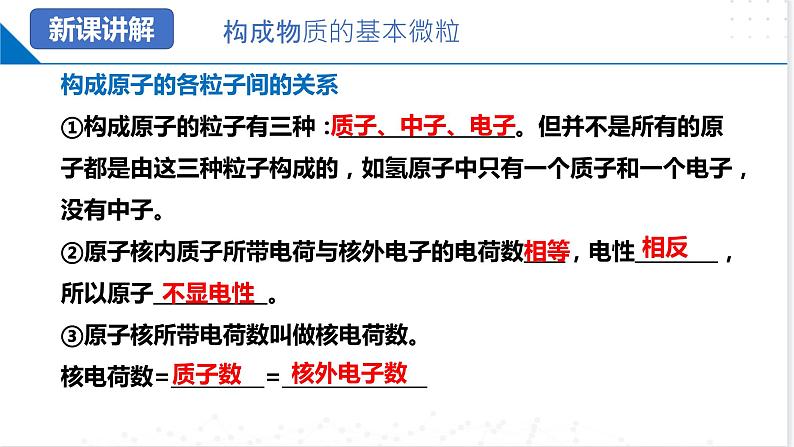 新课讲解

构成物质的基本微粒

构成原子的各粒子间的关系

①构成原子的粒子有三种：质子、中子、电子。但并不是所有的原子都是由这三种粒子构成的，如氢原子中只有一个质子和一个电子，没有中子。

②原子核内质子所带电荷与核外电子的电荷数相等，电性相反，所以原子不显电性。

③原子核所带电荷数叫做核电荷数。

核电荷数=质子数=核外电子数